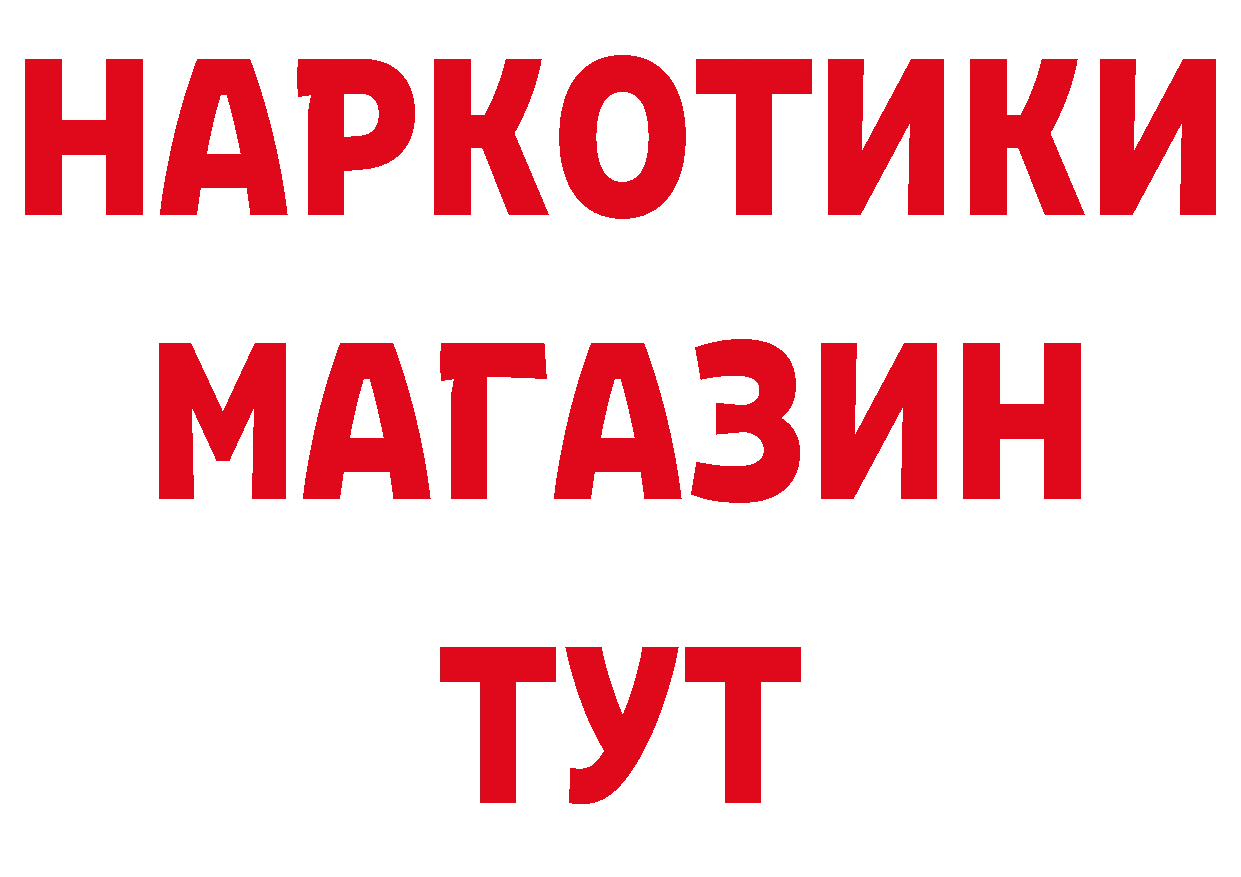 НАРКОТИКИ
МАГАЗИН
ТУТ